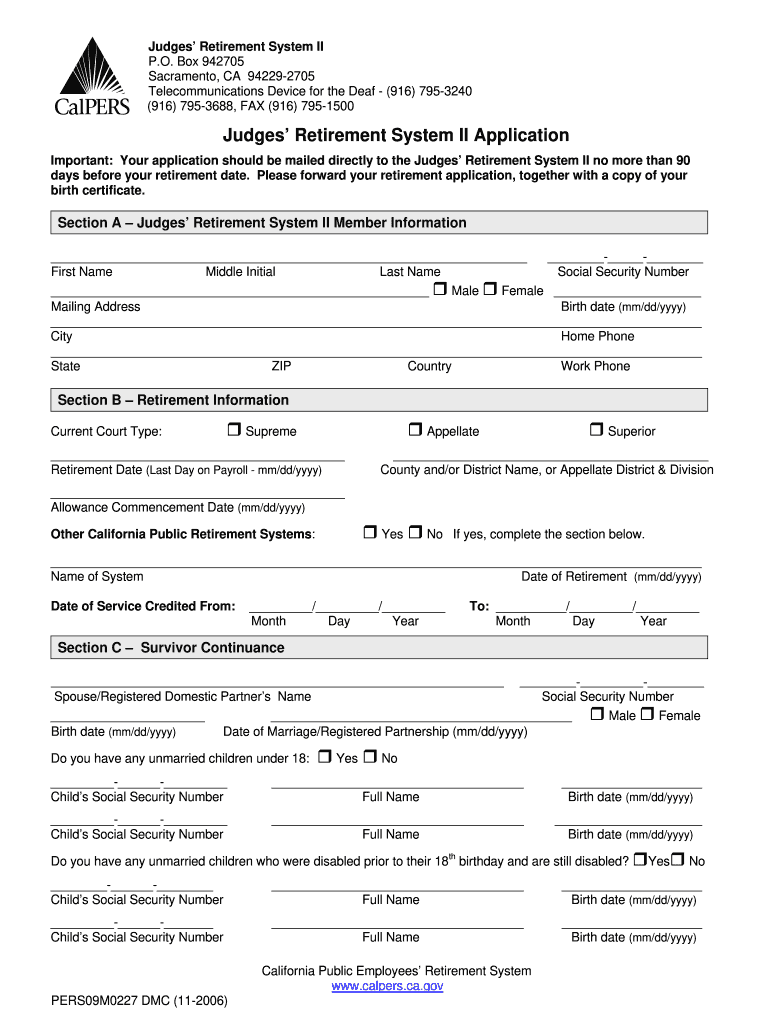 CalPERS

Judges' Retirement System II
P.O. Box 942705
Sacramento, CA 94229-2705
Telecommunications Device for the Deaf - (916) 795-3240
(916) 795-3688, FAX (916) 795-1500

Judges' Retirement System II Application

Important: Your application should be mailed directly to the Judges' Retirement System II no more than 90 days before your retirement date. Please forward your retirement application, together with a copy of your birth certificate.

Section A – Judges' Retirement System II Member Information

- -
First Name Middle Initial Last Name Social Security Number
☐ Male ☐ Female
Mailing Address Birth date (mm/dd/yyyy)
City Home Phone
State ZIP Country Work Phone

Section B – Retirement Information

Current Court Type: ☐ Supreme ☐ Appellate ☐ Superior

Retirement Date (Last Day on Payroll - mm/dd/yyyy) County and/or District Name, or Appellate District & Division

Allowance Commencement Date (mm/dd/yyyy)

Other California Public Retirement Systems: ☐ Yes ☐ No If yes, complete the section below.

Name of System Date of Retirement (mm/dd/yyyy)

Date of Service Credited From: / / To: / /
Month Day Year Month Day Year

Section C – Survivor Continuance

- -
Spouse/Registered Domestic Partner's Name Social Security Number
☐ Male ☐ Female
Birth date (mm/dd/yyyy) Date of Marriage/Registered Partnership (mm/dd/yyyy)

Do you have any unmarried children under 18: ☐ Yes ☐ No

- -
Child's Social Security Number Full Name Birth date (mm/dd/yyyy)
- -
Child's Social Security Number Full Name Birth date (mm/dd/yyyy)

Do you have any unmarried children who were disabled prior to their 18$^{th}$ birthday and are still disabled? ☐Yes☐ No

- -
Child's Social Security Number Full Name Birth date (mm/dd/yyyy)
- -
Child's Social Security Number Full Name Birth date (mm/dd/yyyy)

California Public Employees' Retirement System
www.calpers.ca.gov

PERS09M0227 DMC (11-2006)